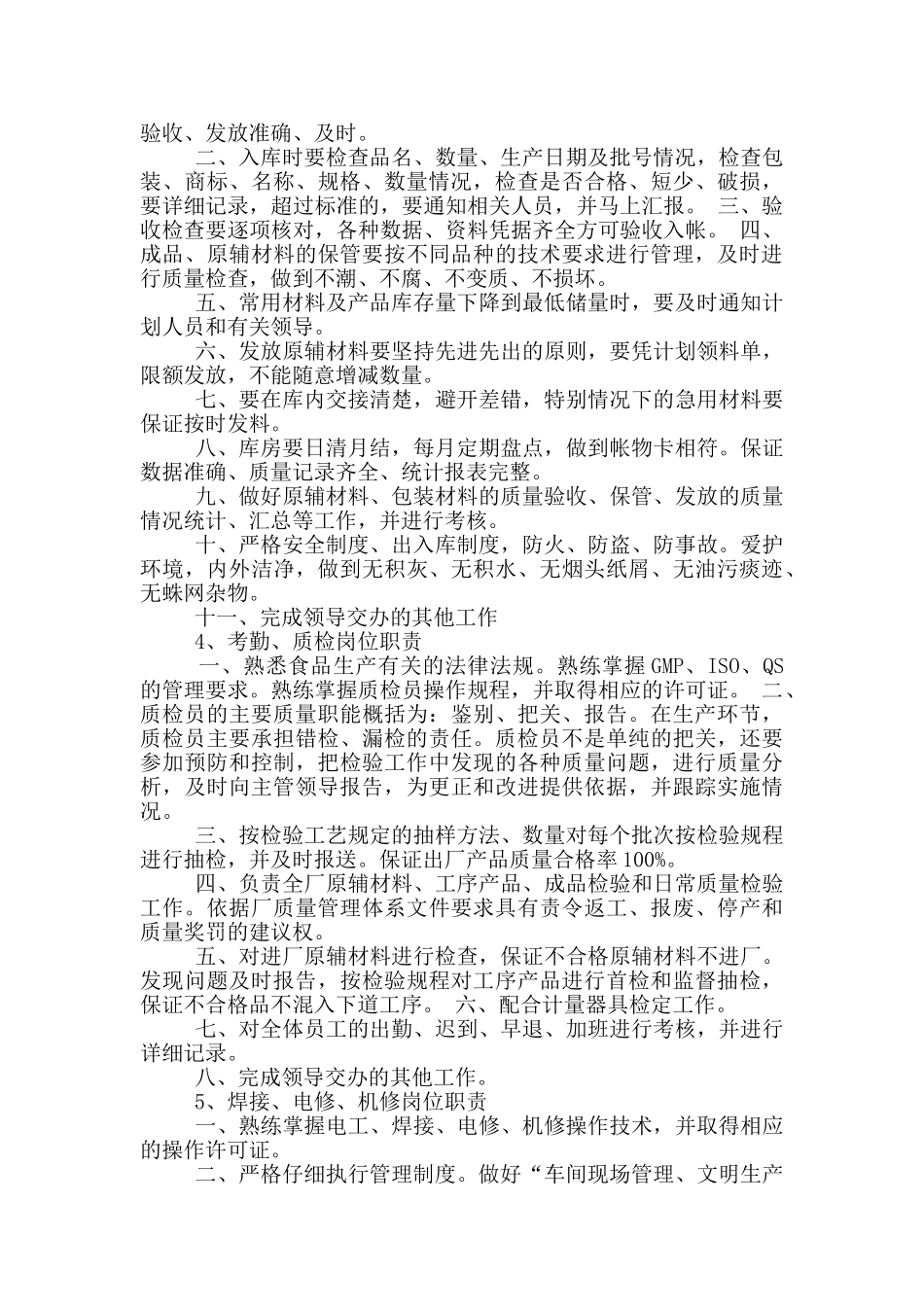 验收、发放准确、及时。

二、入库时要检查品名、数量、生产日期及批号情况，检查包装、商标、名称、规格、数量情况，检查是否合格、短少、破损，要详细记录，超过标准的，要通知相关人员，并马上汇报。 三、验收检查要逐项核对，各种数据、资料凭据齐全方可验收入帐。 四、成品、原辅材料的保管要按不同品种的技术要求进行管理，及时进行质量检查，做到不潮、不腐、不变质、不损坏。

五、常用材料及产品库存量下降到最低储量时，要及时通知计划人员和有关领导。

六、发放原辅材料要坚持先进先出的原则，要凭计划领料单，限额发放，不能随意增减数量。

七、要在库内交接清楚，避开差错，特别情况下的急用材料要保证按时发料。

八、库房要日清月结，每月定期盘点，做到帐物卡相符。保证数据准确、质量记录齐全、统计报表完整。

九、做好原辅材料、包装材料的质量验收、保管、发放的质量情况统计、汇总等工作，并进行考核。

十、严格安全制度、出入库制度，防火、防盗、防事故。爱护环境，内外洁净，做到无积灰、无积水、无烟头纸屑、无油污痰迹、无蛛网杂物。

十一、完成领导交办的其他工作

4、考勤、质检岗位职责

一、熟悉食品生产有关的法律法规。熟练掌握GMP、ISO、QS的管理要求。熟练掌握质检员操作规程，并取得相应的许可证。 二、质检员的主要质量职能概括为：鉴别、把关、报告。在生产环节，质检员主要承担错检、漏检的责任。质检员不是单纯的把关，还要参加预防和控制，把检验工作中发现的各种质量问题，进行质量分析，及时向主管领导报告，为更正和改进提供依据，并跟踪实施情况。

三、按检验工艺规定的抽样方法、数量对每个批次按检验规程进行抽检，并及时报送。保证出厂产品质量合格率100%。

四、负责全厂原辅材料、工序产品、成品检验和日常质量检验工作。依据厂质量管理体系文件要求具有责令返工、报废、停产和质量奖罚的建议权。

五、对进厂原辅材料进行检查，保证不合格原辅材料不进厂。发现问题及时报告，按检验规程对工序产品进行首检和监督抽检，保证不合格品不混入下道工序。 六、配合计量器具检定工作。

七、对全体员工的出勤、迟到、早退、加班进行考核，并进行详细记录。

八、完成领导交办的其他工作。

5、焊接、电修、机修岗位职责

一、熟练掌握电工、焊接、电修、机修操作技术，并取得相应的操作许可证。

二、严格仔细执行管理制度。做好“车间现场管理、文明生产